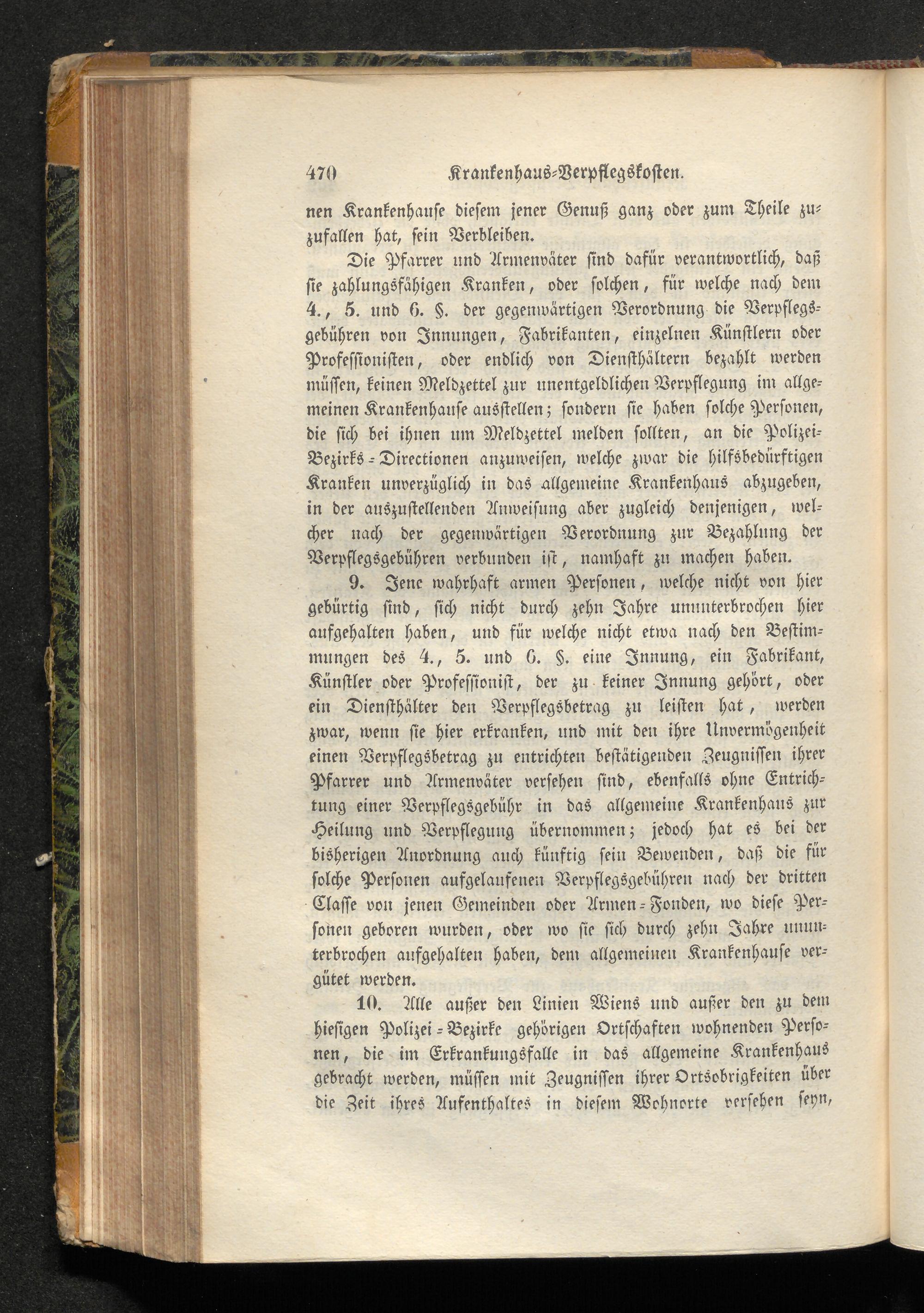 470 Krankenhaus-Verpflegskosten.

nen Krankenhause diesem jener Genuß ganz oder zum Theile zuzufallen hat, sein Verbleiben.

Die Pfarrer und Armenväter sind dafür verantwortlich, daß sie zahlungsfähigen Kranken, oder solchen, für welche nach dem 4., 5. und 6. §. der gegenwärtigen Verordnung die Verpflegsgebühren von Innungen, Fabrikanten, einzelnen Künstlern oder Professionisten, oder endlich von Diensthältern bezahlt werden müssen, keinen Meldzettel zur unentgeldlichen Verpflegung im allgemeinen Krankenhause ausstellen; sondern sie haben solche Personen, die sich bei ihnen um Meldzettel melden sollten, an die Polizei-Bezirks-Directionen anzuweisen, welche zwar die hilfsbedürftigen Kranken unverzüglich in das allgemeine Krankenhaus abzugeben, in der auszustellenden Anweisung aber zugleich denjenigen, welcher nach der gegenwärtigen Verordnung zur Bezahlung der Verpflegsgebühren verbunden ist, namhaft zu machen haben.

9. Jene wahrhaft armen Personen, welche nicht von hier gebürtig sind, sich nicht durch zehn Jahre ununterbrochen hier aufgehalten haben, und für welche nicht etwa nach den Bestimmungen des 4., 5. und 6. §. eine Innung, ein Fabrikant, Künstler oder Professionist, der zu keiner Innung gehört, oder ein Diensthälter den Verpflegsbetrag zu leisten hat, werden zwar, wenn sie hier erkranken, und mit den ihre Unvermögenheit einen Verpflegsbetrag zu entrichten bestätigenden Zeugnissen ihrer Pfarrer und Armenväter versehen sind, ebenfalls ohne Entrichtung einer Verpflegsgebühr in das allgemeine Krankenhaus zur Heilung und Verpflegung übernommen; jedoch hat es bei der bisherigen Anordnung auch künftig sein Bewenden, daß die für solche Personen aufgelaufenen Verpflegsgebühren nach der dritten Classe von jenen Gemeinden oder Armen-Fonden, wo diese Personen geboren wurden, oder wo sie sich durch zehn Jahre ununterbrochen aufgehalten haben, dem allgemeinen Krankenhause vergütet werden.

10. Alle außer den Linien Wiens und außer den zu dem hiesigen Polizei-Bezirke gehörigen Ortschaften wohnenden Personen, die im Erkrankungsfalle in das allgemeine Krankenhaus gebracht werden, müssen mit Zeugnissen ihrer Ortsobrigkeiten über die Zeit ihres Aufenthaltes in diesem Wohnorte versehen seyn,